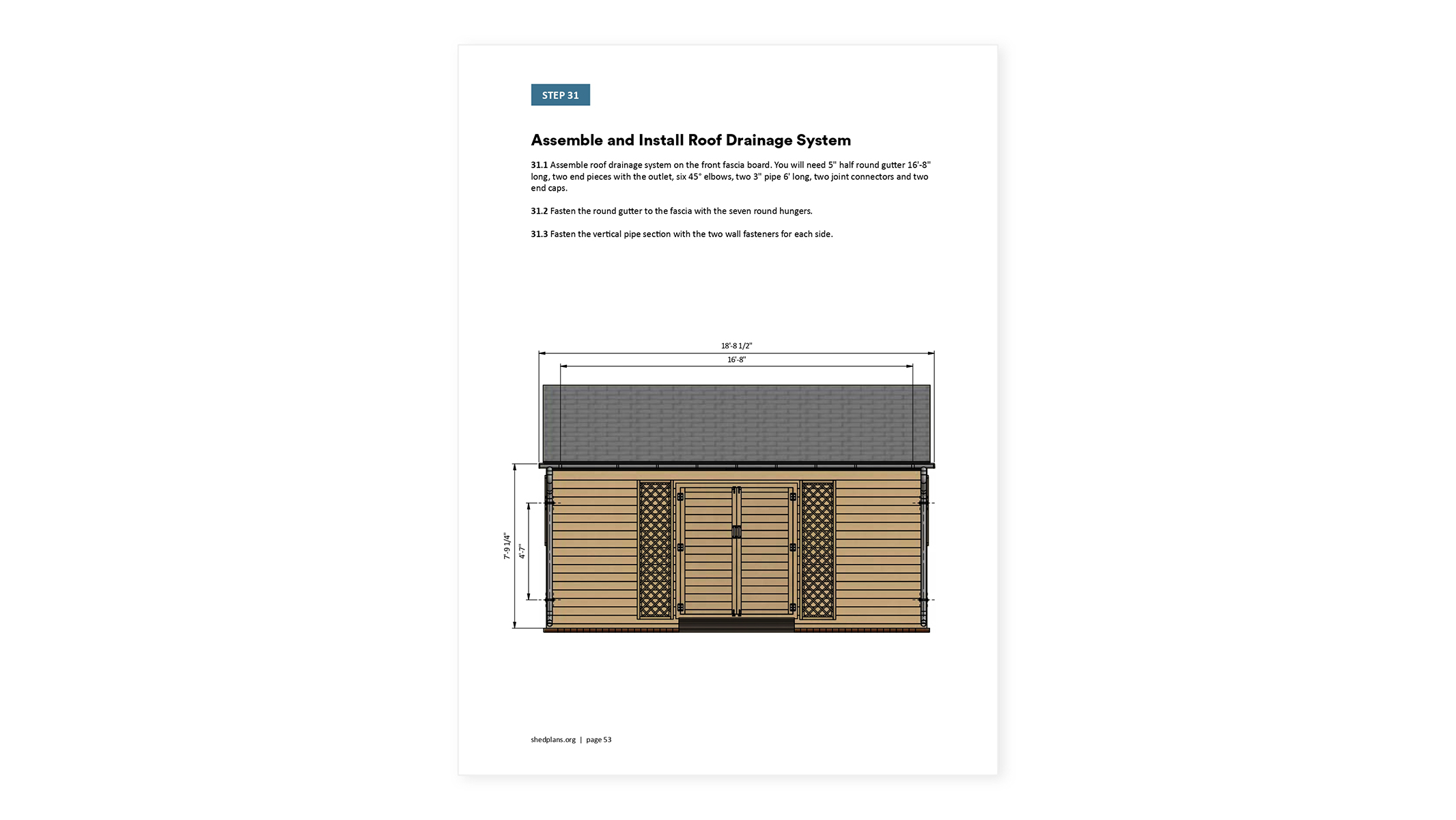 STEP 31

Assemble and Install Roof Drainage System

31.1 Assemble roof drainage system on the front fascia board. You will need 5" half round gutter 16'-8" long, two end pieces with the outlet, six 45° elbows, two 3" pipe 6' long, two joint connectors and two end caps.

31.2 Fasten the round gutter to the fascia with the seven round hungers.

31.3 Fasten the vertical pipe section with the two wall fasteners for each side.

18'-8 1/2"

16'-8"

7'-9 1/4"

4'-7"

shedplans.org | page 53